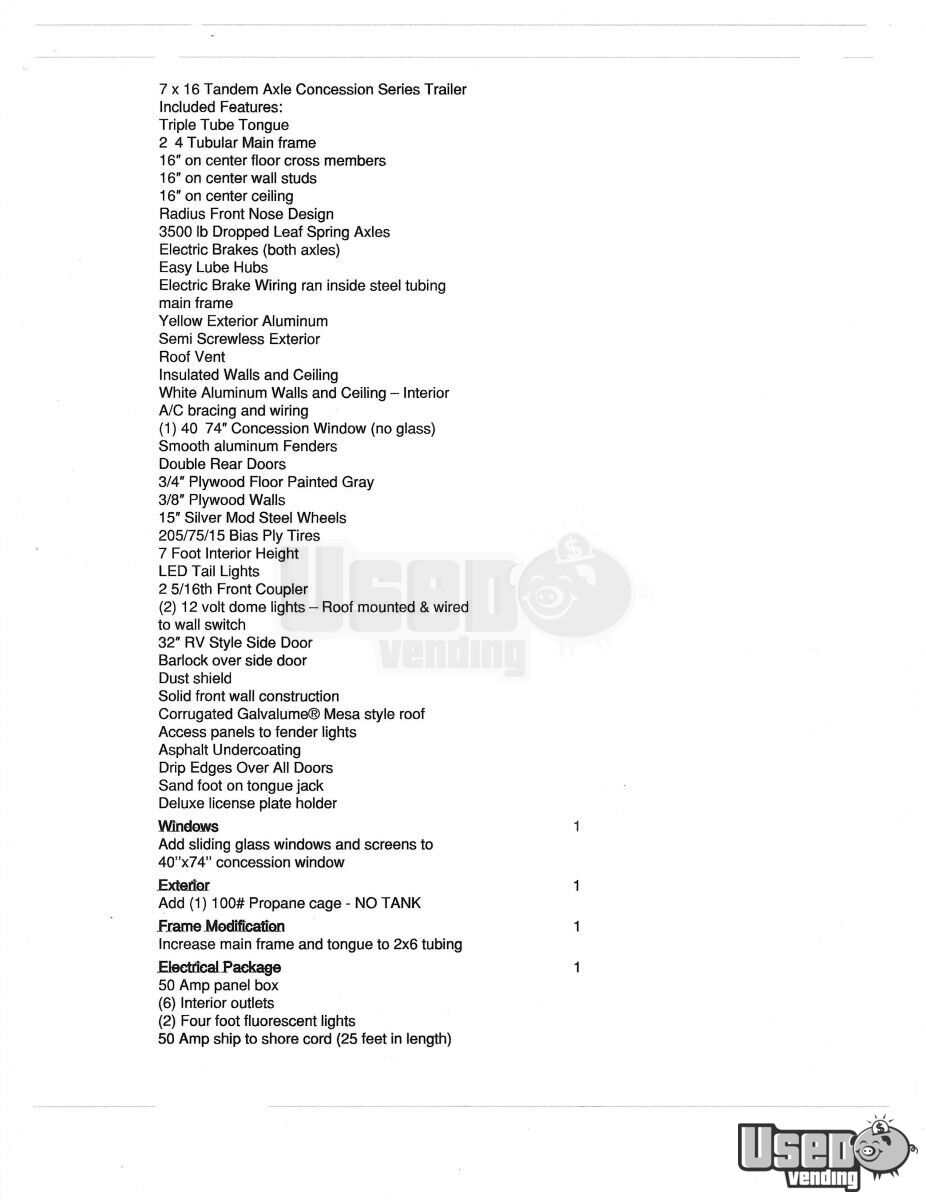 7 x 16 Tandem Axle Concession Series Trailer
Included Features:
Triple Tube Tongue
2 4 Tubular Main frame
16″ on center floor cross members
16″ on center wall studs
16″ on center ceiling
Radius Front Nose Design
3500 lb Dropped Leaf Spring Axles
Electric Brakes (both axles)
Easy Lube Hubs
Electric Brake Wiring ran inside steel tubing main frame
Yellow Exterior Aluminum
Semi Screwless Exterior
Roof Vent
Insulated Walls and Ceiling
White Aluminum Walls and Ceiling – Interior
A/C bracing and wiring
(1) 40 74″ Concession Window (no glass)
Smooth aluminum Fenders
Double Rear Doors
3/4″ Plywood Floor Painted Gray
3/8″ Plywood Walls
15″ Silver Mod Steel Wheels
205/75/15 Bias Ply Tires
7 Foot Interior Height
LED Tail Lights
2 5/16th Front Coupler
(2) 12 volt dome lights – Roof mounted & wired to wall switch
32″ RV Style Side Door
Barlock over side door
Dust shield
Solid front wall construction
Corrugated Galvalume® Mesa style roof
Access panels to fender lights
Asphalt Undercoating
Drip Edges Over All Doors
Sand foot on tongue jack
Deluxe license plate holder

Windows 1
Add sliding glass windows and screens to 40"x74" concession window

Exterior 1
Add (1) 100# Propane cage - NO TANK

Frame Modification 1
Increase main frame and tongue to 2x6 tubing

Electrical Package 1
50 Amp panel box
(6) Interior outlets
(2) Four foot fluorescent lights
50 Amp ship to shore cord (25 feet in length)

Used vending

Used vending